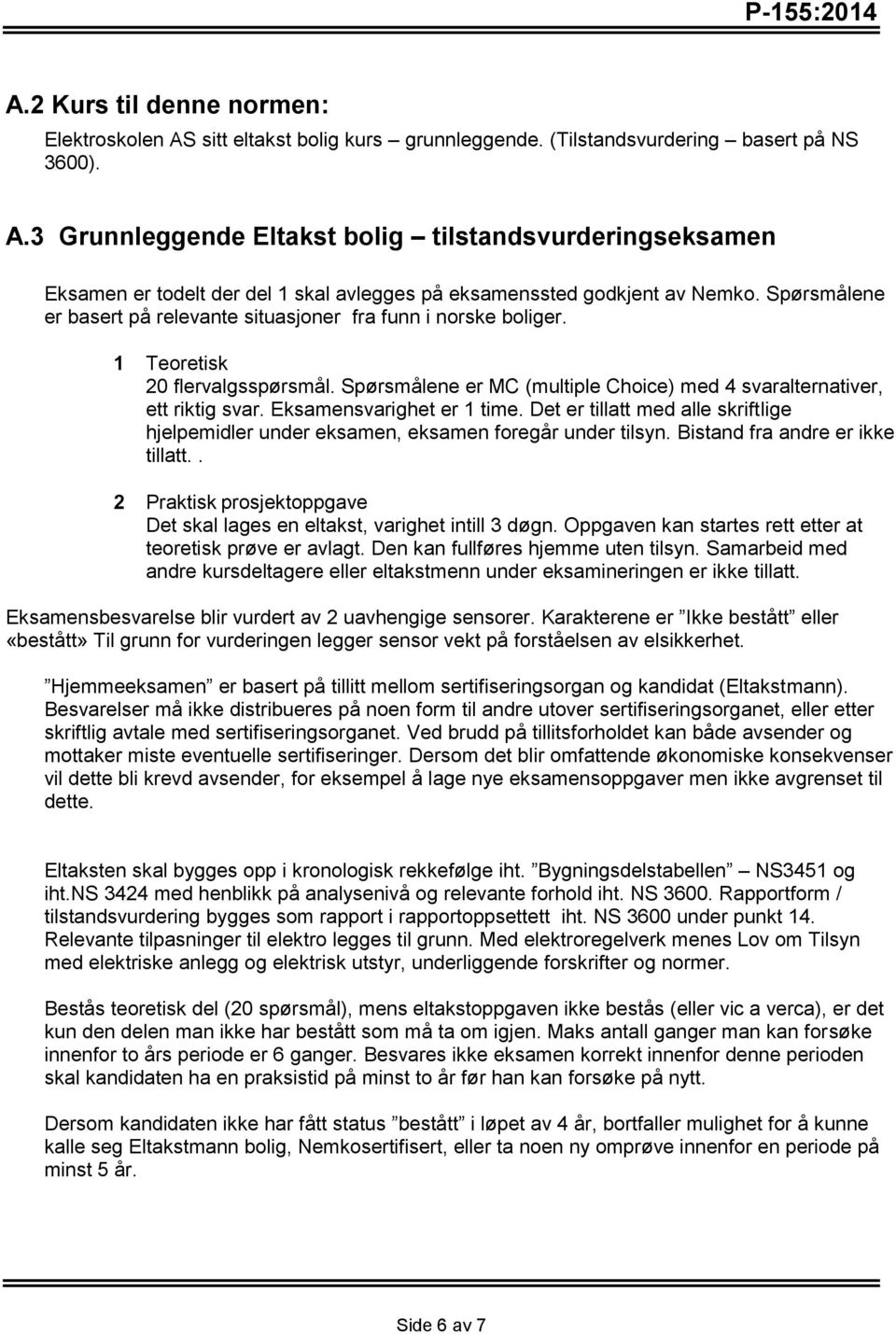 P-155:2014

A.2 Kurs til denne normen:

Elektroskolen AS sitt eltakst bolig kurs – grunnleggende. (Tilstandsvurdering – basert på NS 3600).

A.3 Grunnleggende Eltakst bolig – tilstandsvurderingseksamen

Eksamen er todelt der del 1 skal avlegges på eksamenssted godkjent av Nemko. Spørsmålene er basert på relevante situasjoner fra funn i norske boliger.

1 Teoretisk
20 flervalgsspørsmål. Spørsmålene er MC (multiple Choice) med 4 svaralternativer, ett riktig svar. Eksamensvarighet er 1 time. Det er tillatt med alle skriftlige hjelpemidler under eksamen, eksamen foregår under tilsyn. Bistand fra andre er ikke tillatt..

2 Praktisk prosjektoppgave
Det skal lages en eltakst, varighet intill 3 døgn. Oppgaven kan startes rett etter at teoretisk prøve er avlagt. Den kan fullføres hjemme uten tilsyn. Samarbeid med andre kursdeltagere eller eltakstmenn under eksamineringen er ikke tillatt.

Eksamensbesvarelse blir vurdert av 2 uavhengige sensorer. Karakterene er ”Ikke bestått” eller «bestått» Til grunn for vurderingen legger sensor vekt på forståelsen av elsikkerhet.

”Hjemmeeksamen” er basert på tillitt mellom sertifiseringsorgan og kandidat (Eltakstmann). Besvarelser må ikke distribueres på noen form til andre utover sertifiseringsorganet, eller etter skriftlig avtale med sertifiseringsorganet. Ved brudd på tillitsforholdet kan både avsender og mottaker miste eventuelle sertifiseringer. Dersom det blir omfattende økonomiske konsekvenser vil dette bli krevd avsender, for eksempel å lage nye eksamensoppgaver men ikke avgrenset til dette.

Eltaksten skal bygges opp i kronologisk rekkefølge iht. ”Bygningsdelstabellen” – NS3451 og iht.NS 3424 med henblikk på analysenivå og relevante forhold iht. NS 3600. Rapportform / tilstandsvurdering bygges som rapport i rapportoppsettett iht. NS 3600 under punkt 14. Relevante tilpasninger til elektro legges til grunn. Med elektroregelverk menes Lov om Tilsyn med elektriske anlegg og elektrisk utstyr, underliggende forskrifter og normer.

Bestås teoretisk del (20 spørsmål), mens eltakstoppgaven ikke bestås (eller vic a verca), er det kun den delen man ikke har bestått som må ta om igjen. Maks antall ganger man kan forsøke innenfor to års periode er 6 ganger. Besvares ikke eksamen korrekt innenfor denne perioden skal kandidaten ha en praksistid på minst to år før han kan forsøke på nytt.

Dersom kandidaten ikke har fått status ”bestått” i løpet av 4 år, bortfaller mulighet for å kunne kalle seg Eltakstmann bolig, Nemkosertifisert, eller ta noen ny omprøve innenfor en periode på minst 5 år.

Side 6 av 7